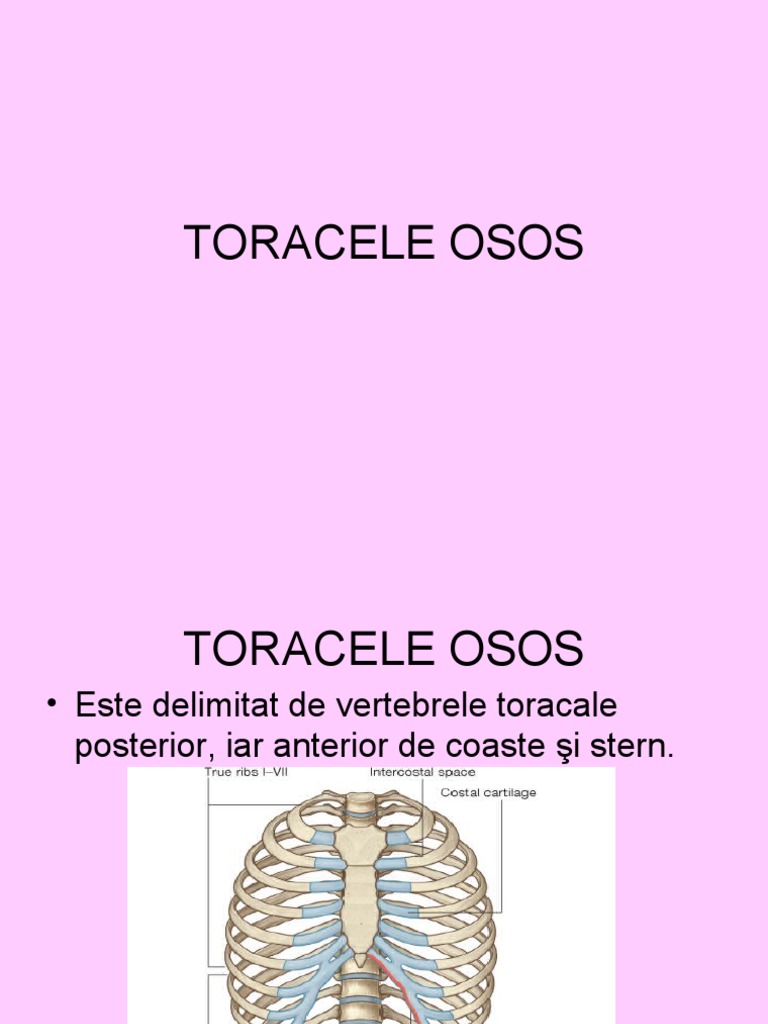 TORACELE OSOS

TORACELE OSOS

• Este delimitat de vertebrele toracale posterior, iar anterior de coaste şi stern.

True ribs I–VII
Intercostal space
Costal cartilage